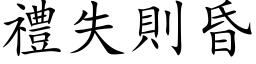 禮失則昏